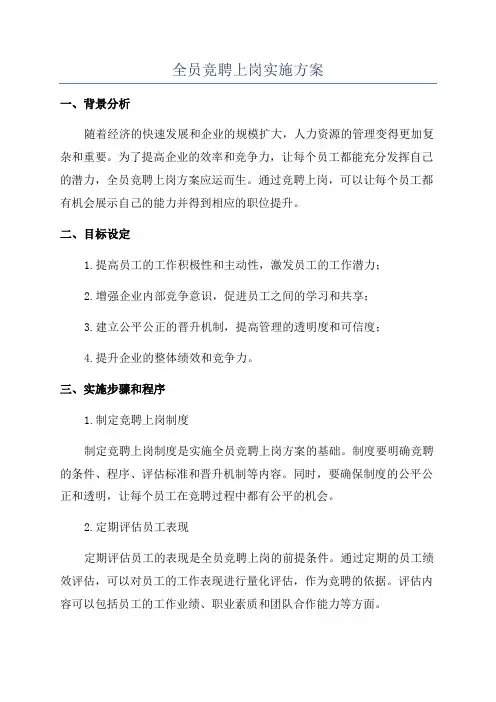 全员竞聘上岗实施方案

一、背景分析

随着经济的快速发展和企业的规模扩大，人力资源的管理变得更加复杂和重要。为了提高企业的效率和竞争力，让每个员工都能充分发挥自己的潜力，全员竞聘上岗方案应运而生。通过竞聘上岗，可以让每个员工都有机会展示自己的能力并得到相应的职位提升。

二、目标设定

1.提高员工的工作积极性和主动性，激发员工的工作潜力；

2.增强企业内部竞争意识，促进员工之间的学习和共享；

3.建立公平公正的晋升机制，提高管理的透明度和可信度；

4.提升企业的整体绩效和竞争力。

三、实施步骤和程序

1.制定竞聘上岗制度

制定竞聘上岗制度是实施全员竞聘上岗方案的基础。制度要明确竞聘的条件、程序、评估标准和晋升机制等内容。同时，要确保制度的公平公正和透明，让每个员工在竞聘过程中都有公平的机会。

2.定期评估员工表现

定期评估员工的表现是全员竞聘上岗的前提条件。通过定期的员工绩效评估，可以对员工的工作表现进行量化评估，作为竞聘的依据。评估内容可以包括员工的工作业绩、职业素质和团队合作能力等方面。